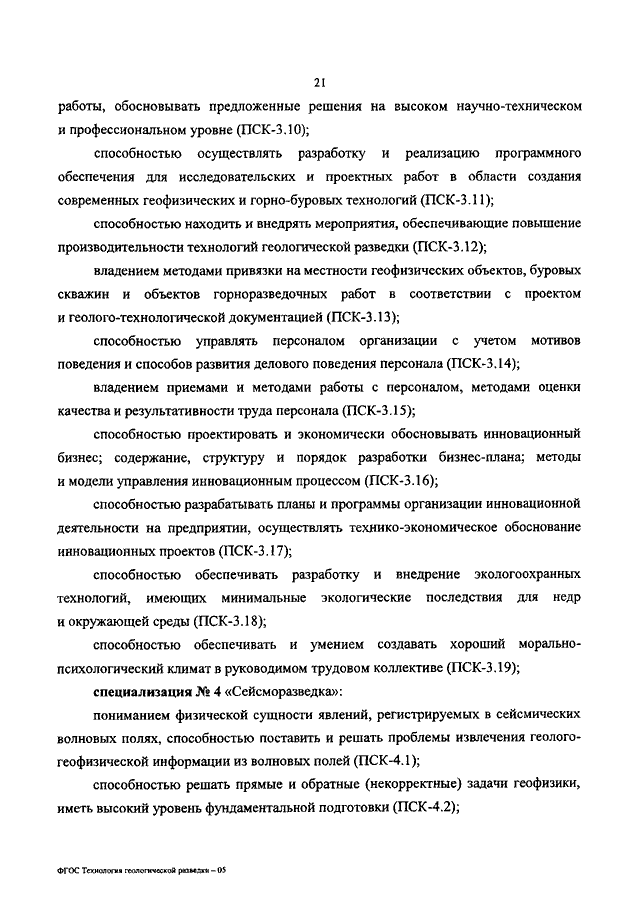 21

работы, обосновывать предложенные решения на высоком научно-техническом и профессиональном уровне (ПСК-3.10);

способностью осуществлять разработку и реализацию программного обеспечения для исследовательских и проектных работ в области создания современных геофизических и горно-буровых технологий (ПСК-3.11);

способностью находить и внедрять мероприятия, обеспечивающие повышение производительности технологий геологической разведки (ПСК-3.12);

владением методами привязки на местности геофизических объектов, буровых скважин и объектов горноразведочных работ в соответствии с проектом и геолого-технологической документацией (ПСК-3.13);

способностью управлять персоналом организации с учетом мотивов поведения и способов развития делового поведения персонала (ПСК-3.14);

владением приемами и методами работы с персоналом, методами оценки качества и результативности труда персонала (ПСК-3.15);

способностью проектировать и экономически обосновывать инновационный бизнес; содержание, структуру и порядок разработки бизнес-плана; методы и модели управления инновационным процессом (ПСК-3.16);

способностью разрабатывать планы и программы организации инновационной деятельности на предприятии, осуществлять технико-экономическое обоснование инновационных проектов (ПСК-3.17);

способностью обеспечивать разработку и внедрение экологоохранных технологий, имеющих минимальные экологические последствия для недр и окружающей среды (ПСК-3.18);

способностью обеспечивать и умением создавать хороший морально-психологический климат в руководимом трудовом коллективе (ПСК-3.19);

специализация № 4 «Сейсморазведка»:

пониманием физической сущности явлений, регистрируемых в сейсмических волновых полях, способностью поставить и решать проблемы извлечения геолого-геофизической информации из волновых полей (ПСК-4.1);

способностью решать прямые и обратные (некорректные) задачи геофизики, иметь высокий уровень фундаментальной подготовки (ПСК-4.2);

ФГОС Технология геологической разведки – 05